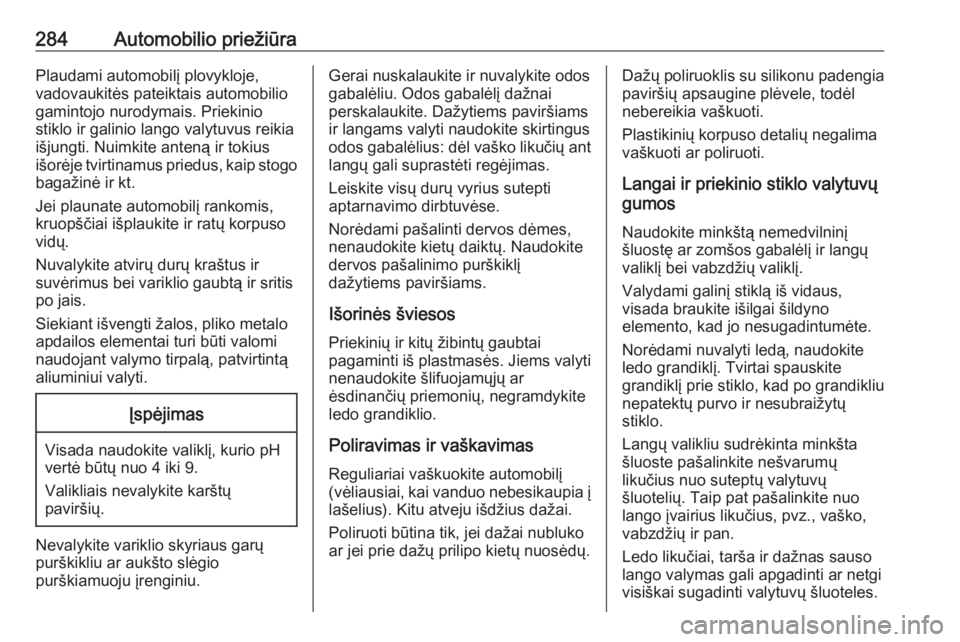 284 Automobilio priežiūra

Plaudami automobilį plovykloje, vadovaukitės pateiktais automobilio gamintojo nurodymais. Priekinio stiklo ir galinio lango valytuvus reikia išjungti. Nuimkite anteną ir tokius išorėje tvirtinamus priedus, kaip stogo bagažinė ir kt.

Jei plaunate automobilį rankomis, kruopščiai išplaukite ir ratų korpuso vidų.

Nuvalykite atvirų durų kraštus ir suvėrimus bei variklio gaubtą ir sritis po jais.

Siekiant išvengti žalos, pliko metalo apdailos elementai turi būti valomi naudojant valymo tirpalą, patvirtintą aliuminiui valyti.

Įspėjimas

Visada naudokite valiklį, kurio pH vertė būtų nuo 4 iki 9.

Valikliais nevalykite karštų paviršių.

Nevalykite variklio skyriaus garų purškikliu ar aukšto slėgio purškiamuoju įrenginiu.

Gerai nuskalaukite ir nuvalykite odos gabalėliu. Odos gabalėlį dažnai perskalaukite. Dažytiems paviršiams ir langams valyti naudokite skirtingus odos gabalėlius: dėl vaško likučių ant langų gali suprastėti regėjimas.

Leiskite visų durų vyrius sutepti aptarnavimo dirbtuvėse.

Norėdami pašalinti dervos dėmes, nenaudokite kietų daiktų. Naudokite dervos pašalinimo purškiklį dažytiems paviršiams.

Išorinės šviesos

Priekinių ir kitų žibintų gaubtai pagaminti iš plastmasės. Jiems valyti nenaudokite šlifuojamųjų ar ėsdinančių priemonių, negramdykite ledo grandiklio.

Poliravimas ir vaškavimas

Reguliariai vaškuokite automobilį (vėliausiai, kai vanduo nebesikaupia į lašelius). Kitu atveju išdžius dažai.

Poliruoti būtina tik, jei dažai nubluko ar jei prie dažų prilipo kietų nuosėdų.

Dažų poliruoklis su silikonu padengia paviršių apsaugine plėvele, todėl nebereikia vaškuoti.

Plastikinių korpuso detalių negalima vaškuoti ar poliruoti.

Langai ir priekinio stiklo valytuvų gumos

Naudokite minkštą nemedvilninį šluostę ar zomšos gabalėlį ir langų valiklį bei vabzdžių valiklį.

Valydami galinį stiklą iš vidaus, visada braukite išilgai šildyno elemento, kad jo nesugadintumėte.

Norėdami nuvalyti ledą, naudokite ledo grandiklį. Tvirtai spauskite grandiklį prie stiklo, kad po grandikliu nepatektų purvo ir nesubraižytų stiklo.

Langų valikliu sudrėkinta minkšta šluoste pašalinkite nešvarumų likučius nuo suteptų valytuvų šluotelių. Taip pat pašalinkite nuo lango įvairius likučius, pvz., vaško, vabzdžių ir pan.

Ledo likučiai, tarša ir dažnas sauso lango valymas gali apgadinti ar netgi visiškai sugadinti valytuvų šluoteles.

carmanualsonline.info